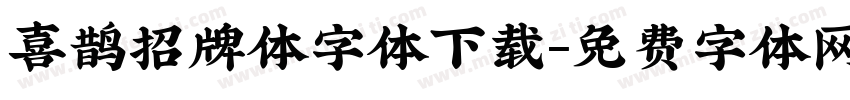 喜鹊招牌体字体下载-免费字体网